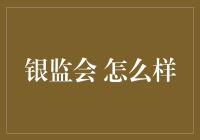 银监会 怎么样